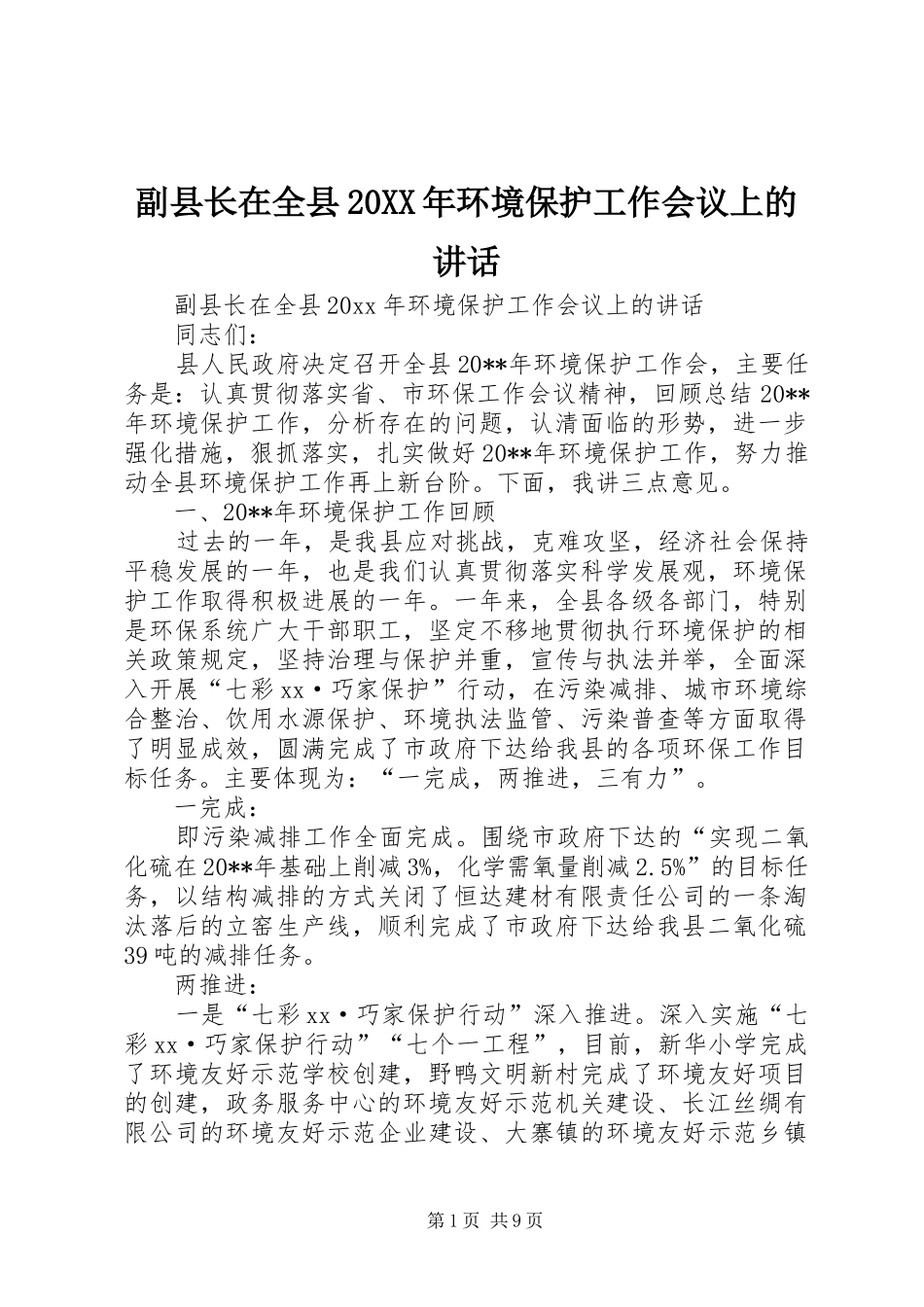 副县长在全县20XX年环境保护工作会议上的讲话

副县长在全县20xx年环境保护工作会议上的讲话

同志们：

县人民政府决定召开全县20**年环境保护工作会，主要任务是：认真贯彻落实省、市环保工作会议精神，回顾总结20**年环境保护工作，分析存在的问题，认清面临的形势，进一步强化措施，狠抓落实，扎实做好20**年环境保护工作，努力推动全县环境保护工作再上新台阶。下面，我讲三点意见。

一、20**年环境保护工作回顾

过去的一年，是我县应对挑战，克难攻坚，经济社会保持平稳发展的一年，也是我们认真贯彻落实科学发展观，环境保护工作取得积极进展的一年。一年来，全县各级各部门，特别是环保系统广大干部职工，坚定不移地贯彻执行环境保护的相关政策规定，坚持治理与保护并重，宣传与执法并举，全面深入开展“七彩xx·巧家保护”行动，在污染减排、城市环境综合整治、饮用水源保护、环境执法监管、污染普查等方面取得了明显成效，圆满完成了市政府下达给我县的各项环保工作目标任务。主要体现为：“一完成，两推进，三有力”。

一完成：

即污染减排工作全面完成。围绕市政府下达的“实现二氧化硫在20**年基础上削减3%，化学需氧量削减2.5%”的目标任务，以结构减排的方式关闭了恒达建材有限责任公司的一条淘汰落后的立窑生产线，顺利完成了市政府下达给我县二氧化硫39吨的减排任务。

两推进：

一是“七彩xx·巧家保护行动”深入推进。深入实施“七彩xx·巧家保护行动”“七个一工程”，目前，新华小学完成了环境友好示范学校创建，野鸭文明新村完成了环境友好项目的创建，政务服务中心的环境友好示范机关建设、长江丝绸有限公司的环境友好示范企业建设、大寨镇的环境友好示范乡镇

第1页 共9页